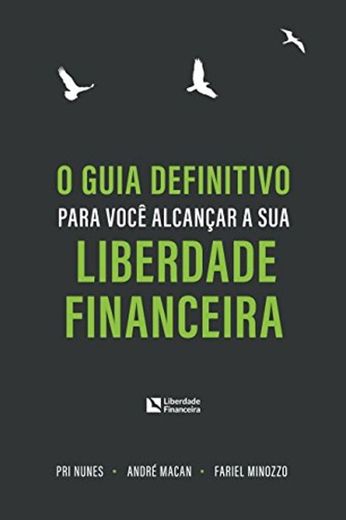 O GUIA DEFINITIVO
PARA VOCÊ ALCANÇAR A SUA
LIBERDADE
FINANCEIRA

Liberdade Financeira

PRI NUNES • ANDRÉ MACAN • FARIEL MINOZZO